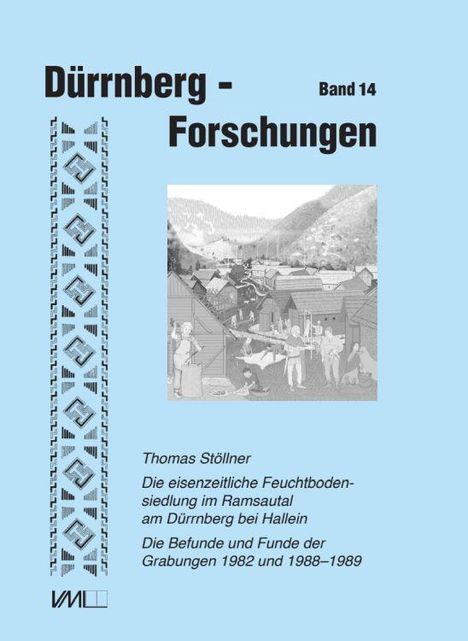 Dürrnberg - Forschungen

Band 14

Thomas Stöllner

Die eisenzeitliche Feuchtbodensiedlung im Ramsautal am Dürrnberg bei Hallein

Die Befunde und Funde der Grabungen 1982 und 1988–1989

VML